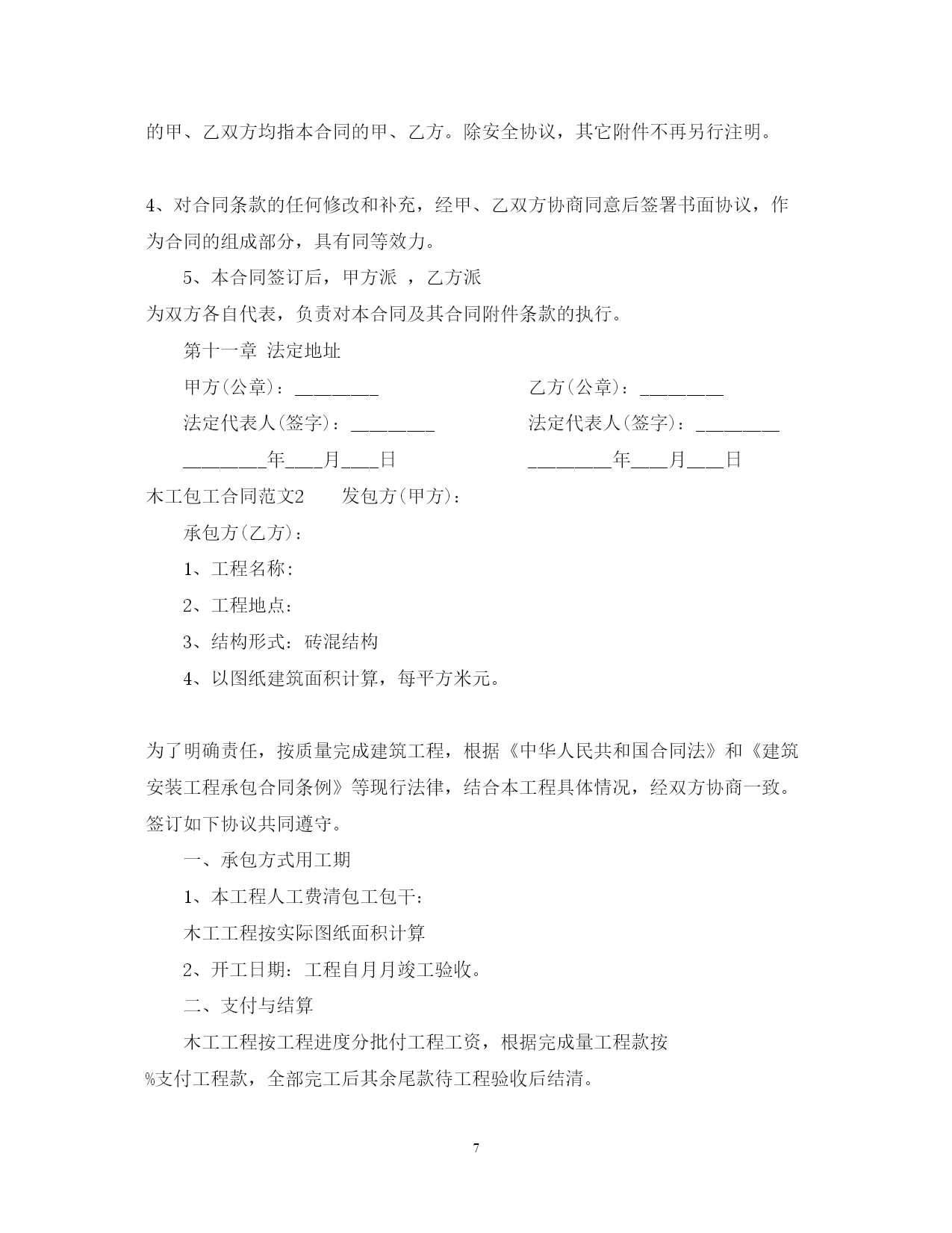 的甲、乙双方均指本合同的甲、乙方。除安全协议，其它附件不再另行注明。

4、对合同条款的任何修改和补充，经甲、乙双方协商同意后签署书面协议，作为合同的组成部分，具有同等效力。

5、本合同签订后，甲方派 ，乙方派 为双方各自代表，负责对本合同及其合同附件条款的执行。

第十一章 法定地址

甲方(公章)：________

乙方(公章)：________

法定代表人(签字)：________

法定代表人(签字)：________

________年___月___日

________年___月___日

木工包工合同范文2 发包方(甲方)：

承包方(乙方)：

1、工程名称：

2、工程地点：

3、结构形式：砖混结构

4、以图纸建筑面积计算，每平方米元。

为了明确责任，按质量完成建筑工程，根据《中华人民共和国合同法》和《建筑安装工程承包合同条例》等现行法律，结合本工程具体情况，经双方协商一致。签订如下协议共同遵守。

一、承包方式用工期

1、本工程人工费清包工包干：

木工工程按实际图纸面积计算

2、开工日期：工程自月月竣工验收。

二、支付与结算

木工工程按工程进度分批付工程工资，根据完成量工程款按 %支付工程款，全部完工后其余尾款待工程验收后结清。

7